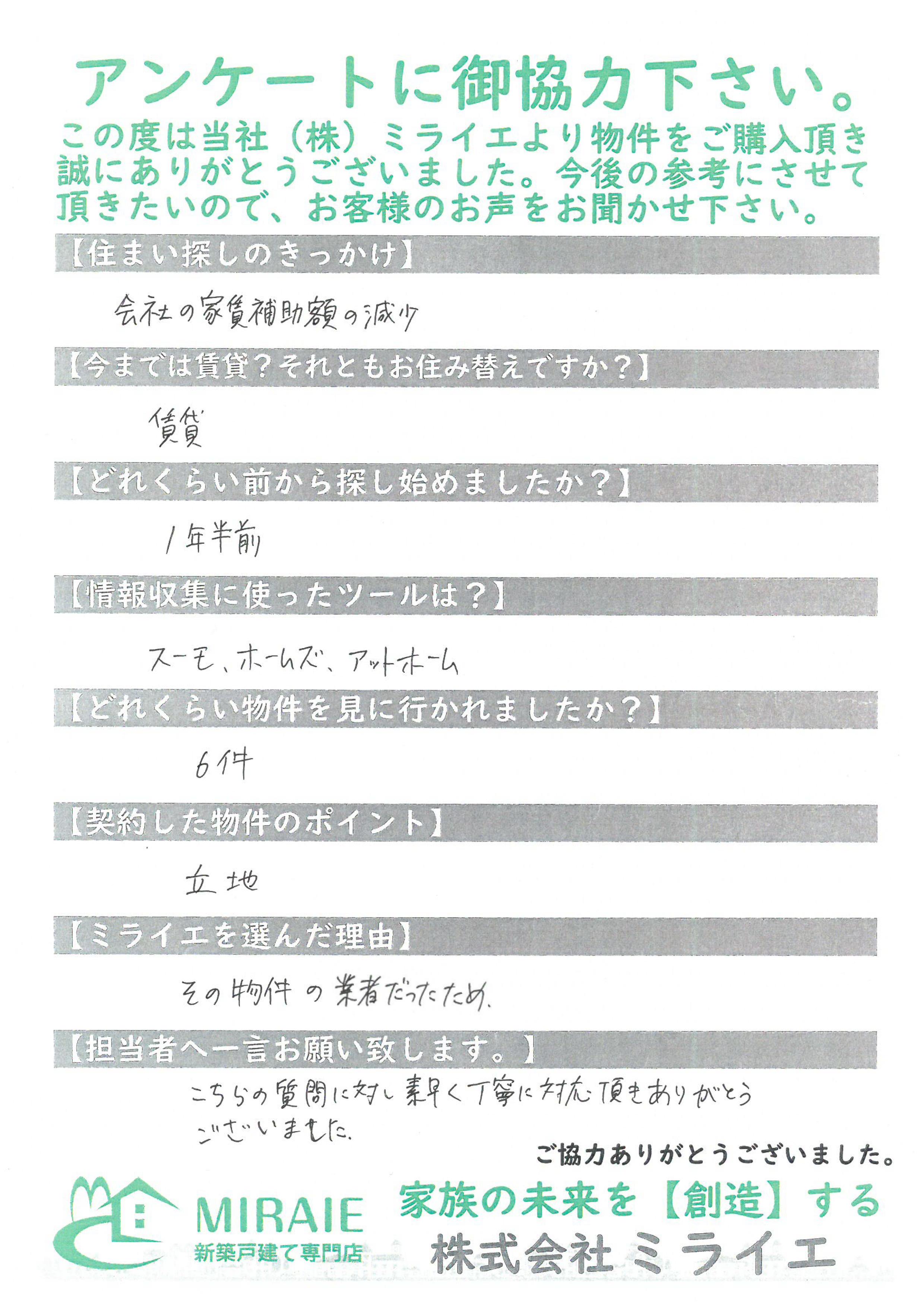 アンケートに御協力下さい。
この度は当社（株）ミライエより物件をご購入頂き誠にありがとうございました。今後の参考にさせて頂きたいので、お客様のお声をお聞かせ下さい。

【住まい探しのきっかけ】
会社の家賃補助額の減少

【今までは賃貸？それともお住み替えですか？】
賃貸

【どれくらい前から探し始めましたか？】
1年半前

【情報収集に使ったツールは？】
スーモ、ホームズ、アットホーム

【どれくらい物件を見に行かれましたか？】
6件

【契約した物件のポイント】
立地

【ミライエを選んだ理由】
その物件の業者だったため.

【担当者へ一言お願い致します。】
こちらの質問に対し素早く丁寧に対応頂きありがとうございました.

ご協力ありがとうございました。

MIRAIE
新築戸建て専門店
家族の未来を【創造】する
株式会社ミライエ